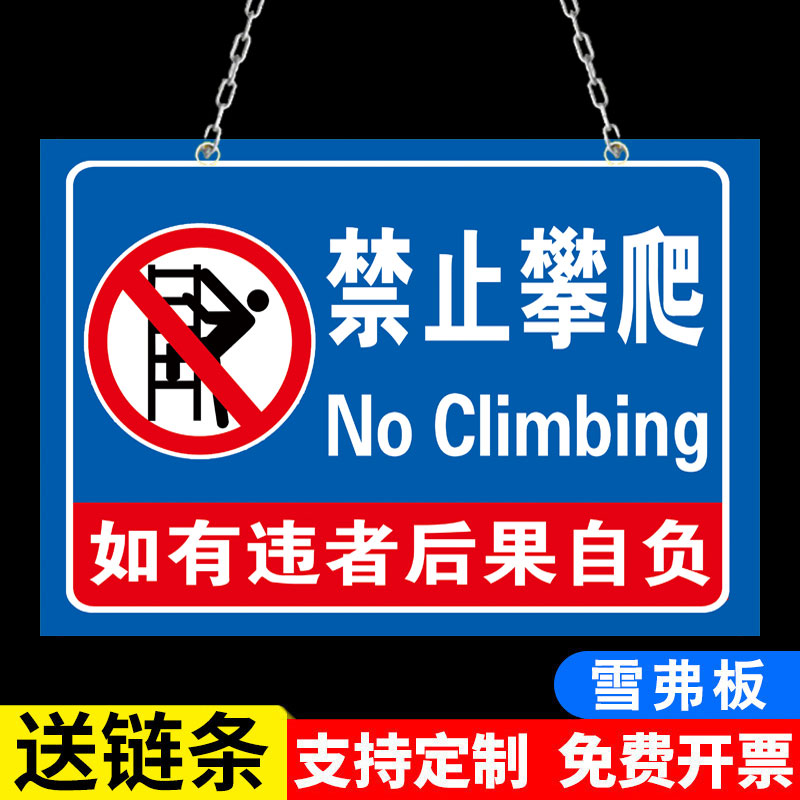 禁止攀爬
No Climbing
如有违者后果自负

雪弗板

送链条
支持定制 免费开票